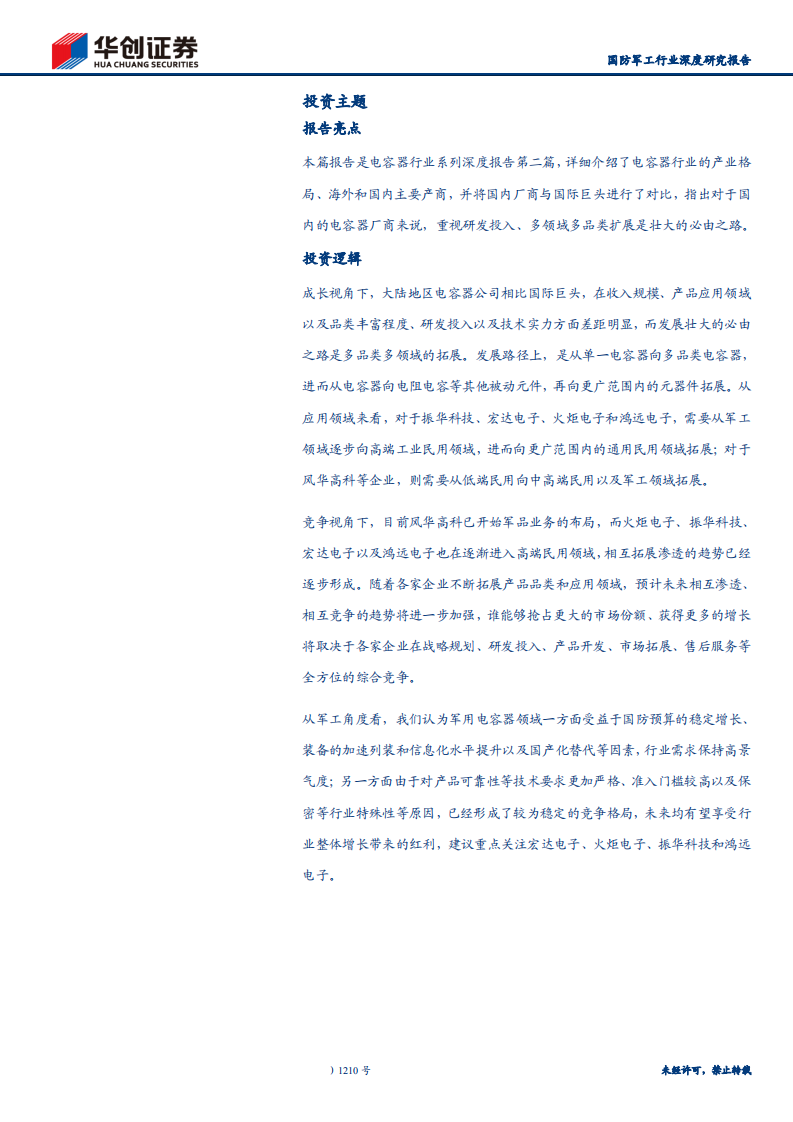 华创证券
HUA CHUANG SECURITIES

国防军工行业深度研究报告

投资主题

报告亮点

本篇报告是电容器行业系列深度报告第二篇，详细介绍了电容器行业的产业格局、海外和国内主要产商，并将国内厂商与国际巨头进行了对比，指出对于国内的电容器厂商来说，重视研发投入、多领域多品类扩展是壮大的必由之路。

投资逻辑

成长视角下，大陆地区电容器公司相比国际巨头，在收入规模、产品应用领域以及品类丰富程度、研发投入以及技术实力方面差距明显，而发展壮大的必由之路是多品类多领域的拓展。发展路径上，是从单一电容器向多品类电容器，进而从电容器向电阻电容等其他被动元件，再向更广范围内的元器件拓展。从应用领域来看，对于振华科技、宏达电子、火炬电子和鸿远电子，需要从军工领域逐步向高端工业民用领域，进而向更广范围内的通用民用领域拓展；对于风华高科等企业，则需要从低端民用向中高端民用以及军工领域拓展。

竞争视角下，目前风华高科已开始军品业务的布局，而火炬电子、振华科技、宏达电子以及鸿远电子也在逐渐进入高端民用领域，相互拓展渗透的趋势已经逐步形成。随着各家企业不断拓展产品品类和应用领域，预计未来相互渗透、相互竞争的趋势将进一步加强，谁能够抢占更大的市场份额、获得更多的增长将取决于各家企业在战略规划、研发投入、产品开发、市场拓展、售后服务等全方位的综合竞争。

从军工角度看，我们认为军用电容器领域一方面受益于国防预算的稳定增长、装备的加速列装和信息化水平提升以及国产化替代等因素，行业需求保持高景气度；另一方面由于对产品可靠性等技术要求更加严格、准入门槛较高以及保密等行业特殊性等原因，已经形成了较为稳定的竞争格局，未来均有望享受行业整体增长带来的红利，建议重点关注宏达电子、火炬电子、振华科技和鸿远电子。

）1210 号

未经许可，禁止转载